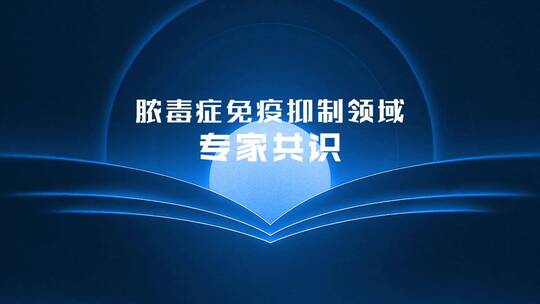 脓毒症免疫抑制领域
专家共识